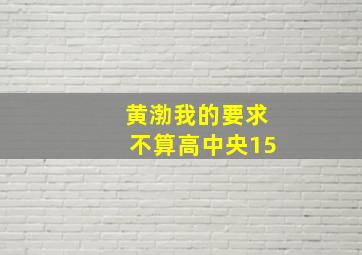 黄渤我的要求
不算高中央15